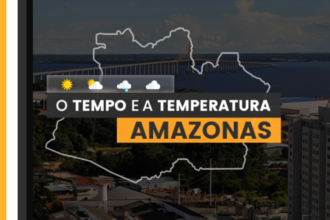 O TEMPO E A TEMPERATURA
AMAZONAS